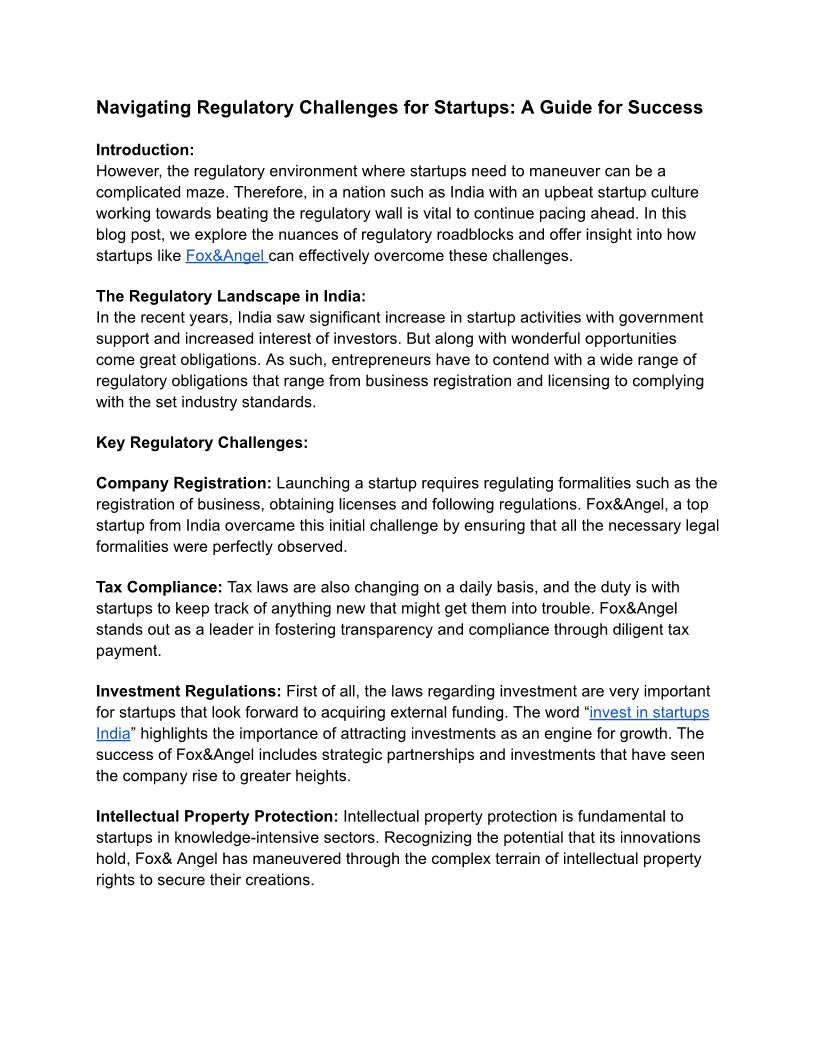 Navigating Regulatory Challenges for Startups: A Guide for Success

Introduction:
However, the regulatory environment where startups need to maneuver can be a complicated maze. Therefore, in a nation such as India with an upbeat startup culture working towards beating the regulatory wall is vital to continue pacing ahead. In this blog post, we explore the nuances of regulatory roadblocks and offer insight into how startups like Fox&Angel can effectively overcome these challenges.

The Regulatory Landscape in India:
In the recent years, India saw significant increase in startup activities with government support and increased interest of investors. But along with wonderful opportunities come great obligations. As such, entrepreneurs have to contend with a wide range of regulatory obligations that range from business registration and licensing to complying with the set industry standards.

Key Regulatory Challenges:

Company Registration: Launching a startup requires regulating formalities such as the registration of business, obtaining licenses and following regulations. Fox&Angel, a top startup from India overcame this initial challenge by ensuring that all the necessary legal formalities were perfectly observed.

Tax Compliance: Tax laws are also changing on a daily basis, and the duty is with startups to keep track of anything new that might get them into trouble. Fox&Angel stands out as a leader in fostering transparency and compliance through diligent tax payment.

Investment Regulations: First of all, the laws regarding investment are very important for startups that look forward to acquiring external funding. The word “invest in startups India” highlights the importance of attracting investments as an engine for growth. The success of Fox&Angel includes strategic partnerships and investments that have seen the company rise to greater heights.

Intellectual Property Protection: Intellectual property protection is fundamental to startups in knowledge-intensive sectors. Recognizing the potential that its innovations hold, Fox& Angel has maneuvered through the complex terrain of intellectual property rights to secure their creations.